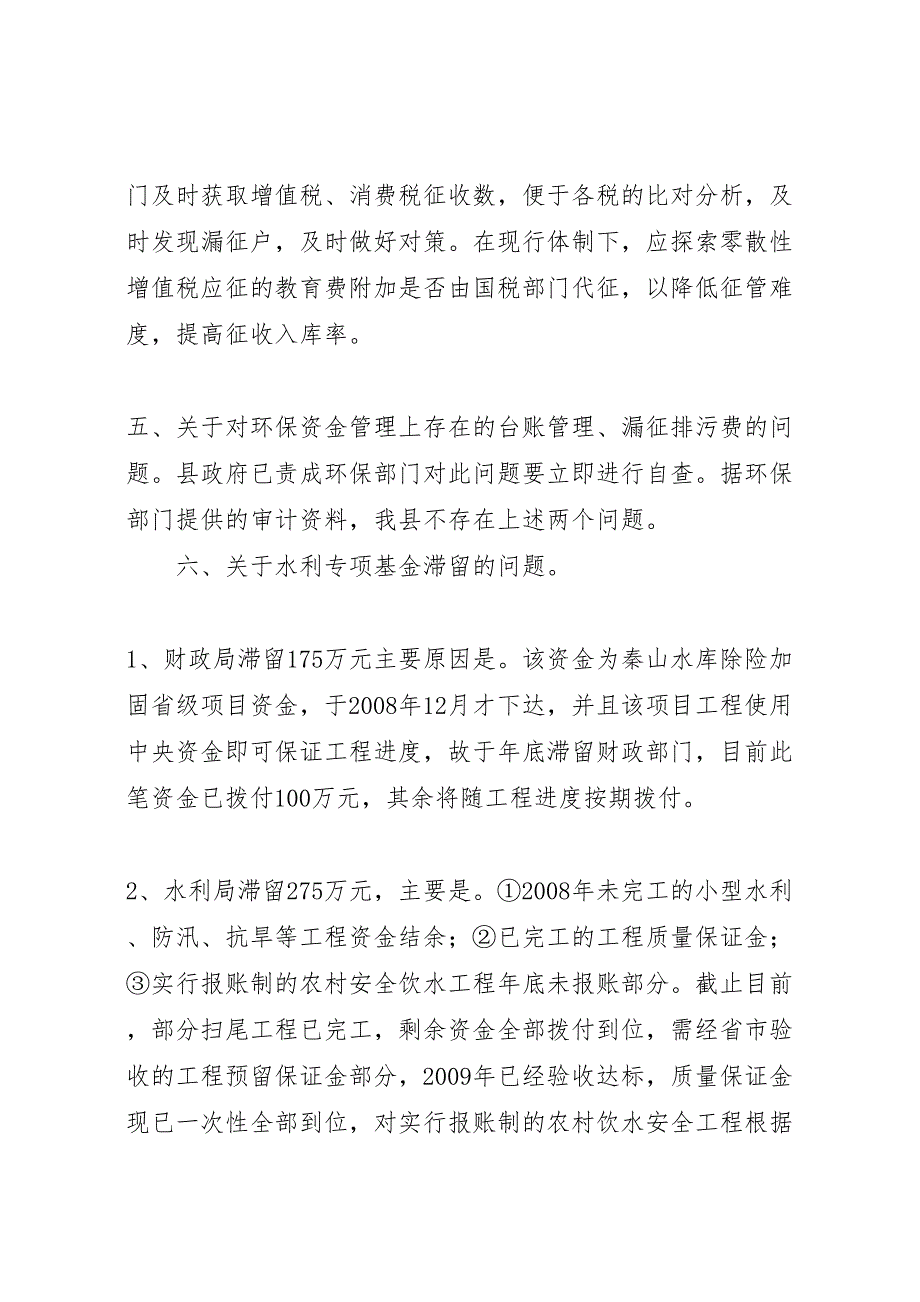 门及时获取增值税、消费税征收数，便于各税的比对分析，及时发现漏征户，及时做好对策。在现行体制下，应探索零散性增值税应征的教育费附加是否由国税部门代征，以降低征管难度，提高征收入库率。

五、关于对环保资金管理上存在的台账管理、漏征排污费的问题。县政府已责成环保部门对此问题要立即进行自查。据环保部门提供的审计资料，我县不存在上述两个问题。

六、关于水利专项基金滞留的问题。

1、财政局滞留175万元主要原因是。该资金为秦山水库除险加固省级项目资金，于2008年12月才下达，并且该项目工程使用中央资金即可保证工程进度，故于年底滞留财政部门，目前此笔资金已拨付100万元，其余将随工程进度按期拨付。

2、水利局滞留275万元，主要是。①2008年未完工的小型水利、防汛、抗旱等工程资金结余；②已完工的工程质量保证金；③实行报账制的农村安全饮水工程年底未报账部分。截止目前，部分扫尾工程已完工，剩余资金全部拨付到位，需经省市验收的工程预留保证金部分，2009年已经验收达标，质量保证金现已一次性全部到位，对实行报账制的农村饮水安全工程根据